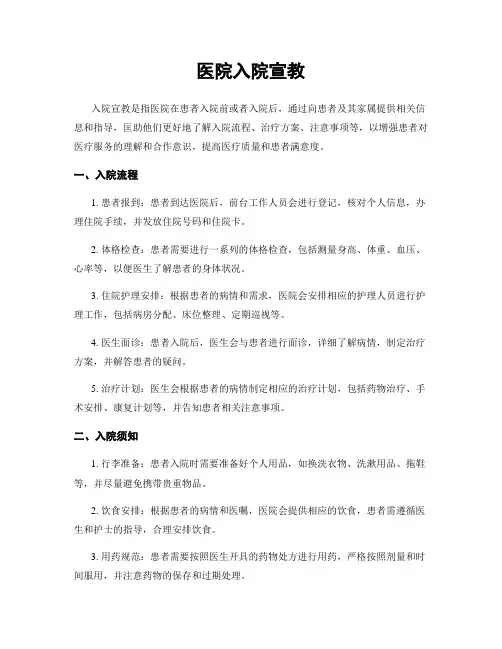 医院入院宣教

入院宣教是指医院在患者入院前或者入院后，通过向患者及其家属提供相关信息和指导，匡助他们更好地了解入院流程、治疗方案、注意事项等，以增强患者对医疗服务的理解和合作意识，提高医疗质量和患者满意度。

一、入院流程

1. 患者报到：患者到达医院后，前台工作人员会进行登记，核对个人信息，办理住院手续，并发放住院号码和住院卡。

2. 体格检查：患者需要进行一系列的体格检查，包括测量身高、体重、血压、心率等，以便医生了解患者的身体状况。

3. 住院护理安排：根据患者的病情和需求，医院会安排相应的护理人员进行护理工作，包括病房分配、床位整理、定期巡视等。

4. 医生面诊：患者入院后，医生会与患者进行面诊，详细了解病情，制定治疗方案，并解答患者的疑问。

5. 治疗计划：医生会根据患者的病情制定相应的治疗计划，包括药物治疗、手术安排、康复计划等，并告知患者相关注意事项。

二、入院须知

1. 行李准备：患者入院时需要准备好个人用品，如换洗衣物、洗漱用品、拖鞋等，并尽量避免携带贵重物品。

2. 饮食安排：根据患者的病情和医嘱，医院会提供相应的饮食，患者需遵循医生和护士的指导，合理安排饮食。

3. 用药规范：患者需要按照医生开具的药物处方进行用药，严格按照剂量和时间服用，并注意药物的保存和过期处理。